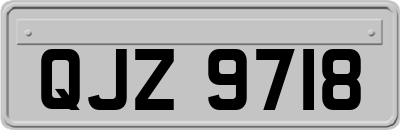 QJZ 9718